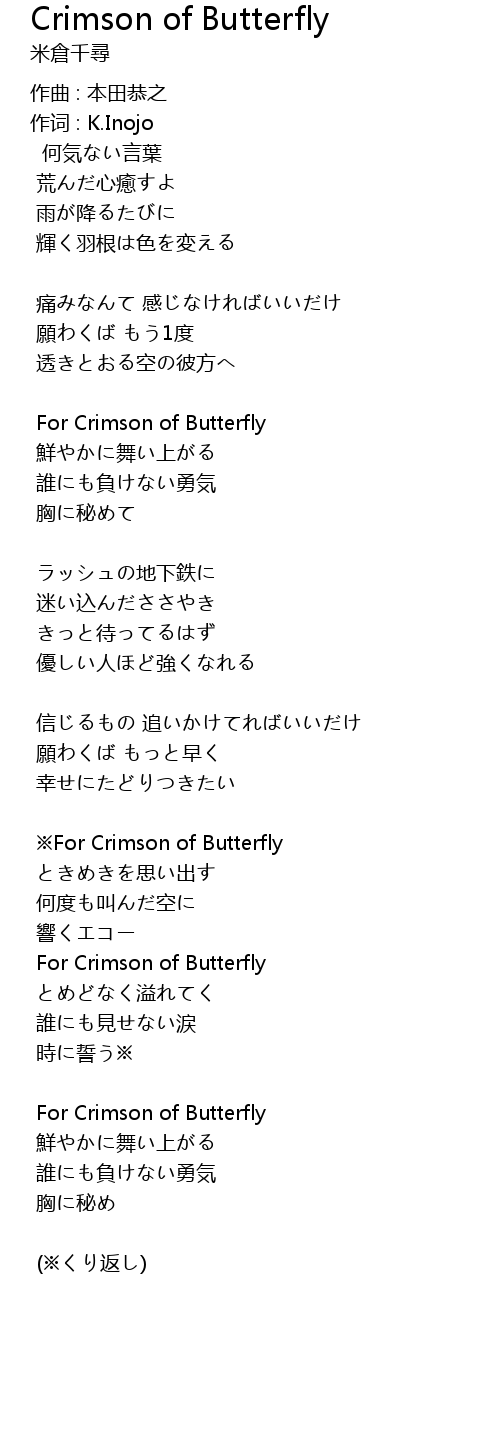 Crimson of Butterfly
米倉千尋

作曲 : 本田恭之
作词 : K.Inojo
何気ない言葉
荒んだ心癒すよ
雨が降るたびに
輝く羽根は色を変える

痛みなんて 感じなければいいだけ
願わくば もう1度
透きとおる空の彼方へ

For Crimson of Butterfly
鮮やかに舞い上がる
誰にも負けない勇気
胸に秘めて

ラッシュの地下鉄に
迷い込んだささやき
きっと待ってるはず
優しい人ほど強くなれる

信じるもの 追いかけてればいいだけ
願わくば もっと早く
幸せにたどりつきたい

※For Crimson of Butterfly
ときめきを思い出す
何度も叫んだ空に
響くエコー
For Crimson of Butterfly
とめどなく溢れてく
誰にも見せない涙
時に誓う※

For Crimson of Butterfly
鮮やかに舞い上がる
誰にも負けない勇気
胸に秘め

(※くり返し)